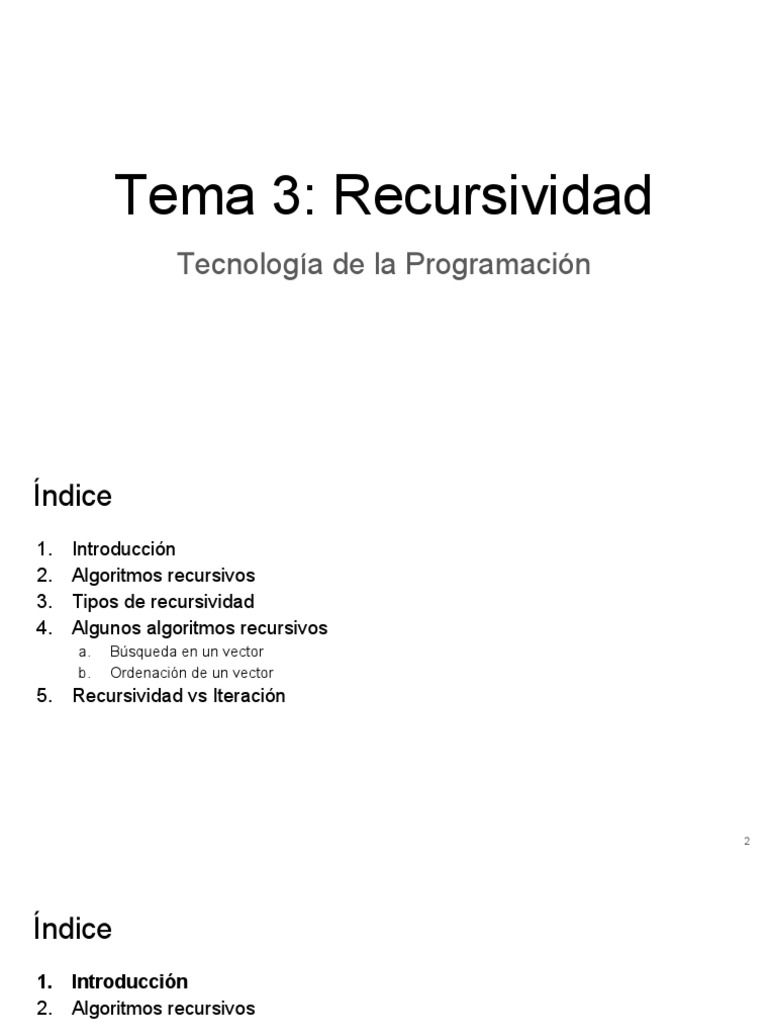 Tema 3: Recursividad

Tecnología de la Programación

Índice

1. Introducción
2. Algoritmos recursivos
3. Tipos de recursividad
4. Algunos algoritmos recursivos
a. Búsqueda en un vector
b. Ordenación de un vector
5. Recursividad vs Iteración

2

Índice

1. Introducción
2. Algoritmos recursivos